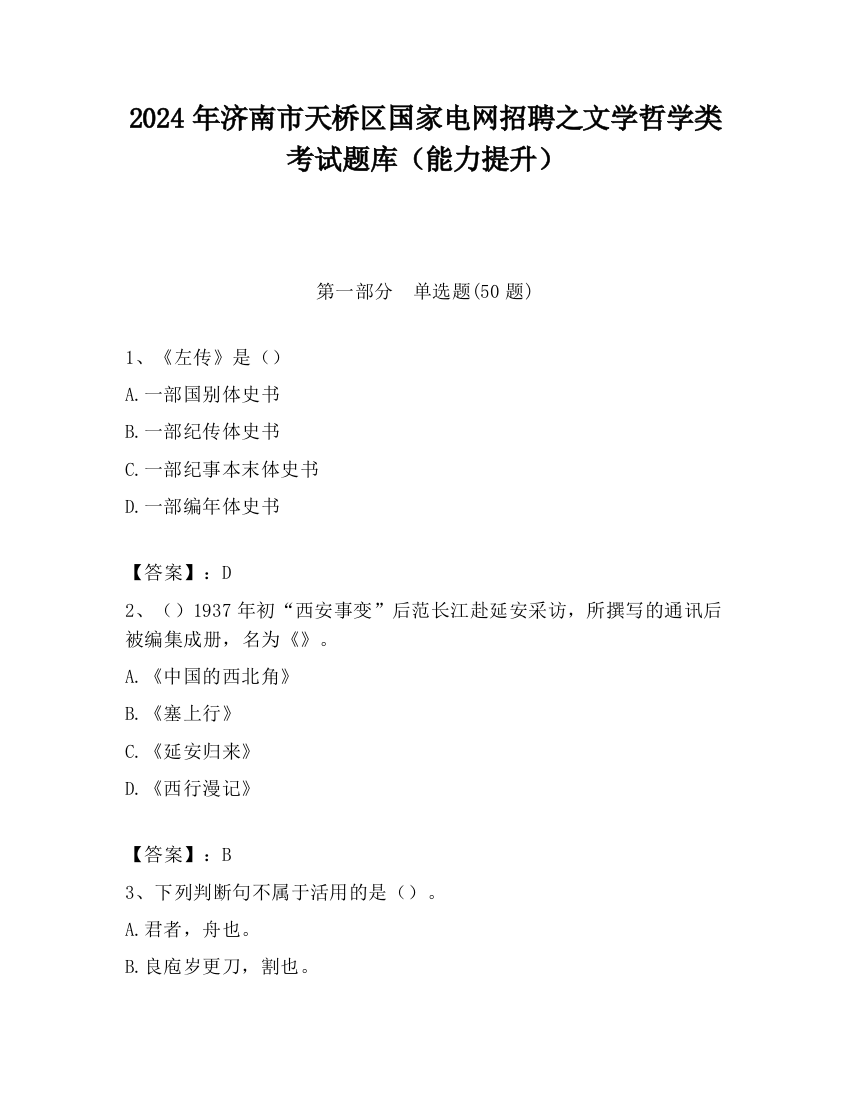 2024 年济南市天桥区国家电网招聘之文学哲学类考试题库（能力提升）

第一部分　单选题(50 题)

1、《左传》是（）

A.一部国别体史书

B.一部纪传体史书

C.一部纪事本末体史书

D.一部编年体史书

【答案】：D

2、（）1937 年初“西安事变”后范长江赴延安采访，所撰写的通讯后被编集成册，名为《》。

A.《中国的西北角》

B.《塞上行》

C.《延安归来》

D.《西行漫记》

【答案】：B

3、下列判断句不属于活用的是（）。

A.君者，舟也。

B.良庖岁更刀，割也。